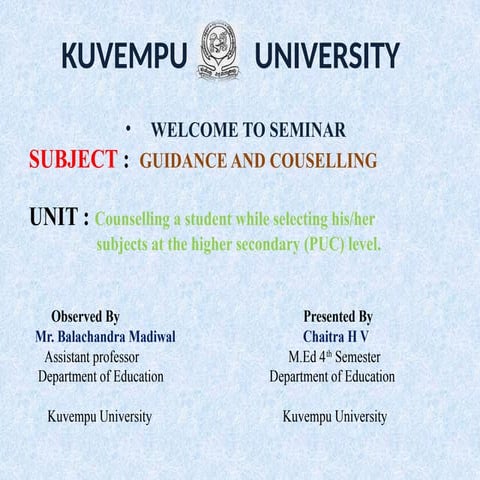 KUVEMPU UNIVERSITY

• WELCOME TO SEMINAR

SUBJECT : GUIDANCE AND COUSELLING

UNIT : Counselling a student while selecting his/her subjects at the higher secondary (PUC) level.

Observed By
Mr. Balachandra Madiwal
Assistant professor
Department of Education

Kuvempu University

Presented By
Chaitra H V
M.Ed 4$^{th}$ Semester
Department of Education

Kuvempu University